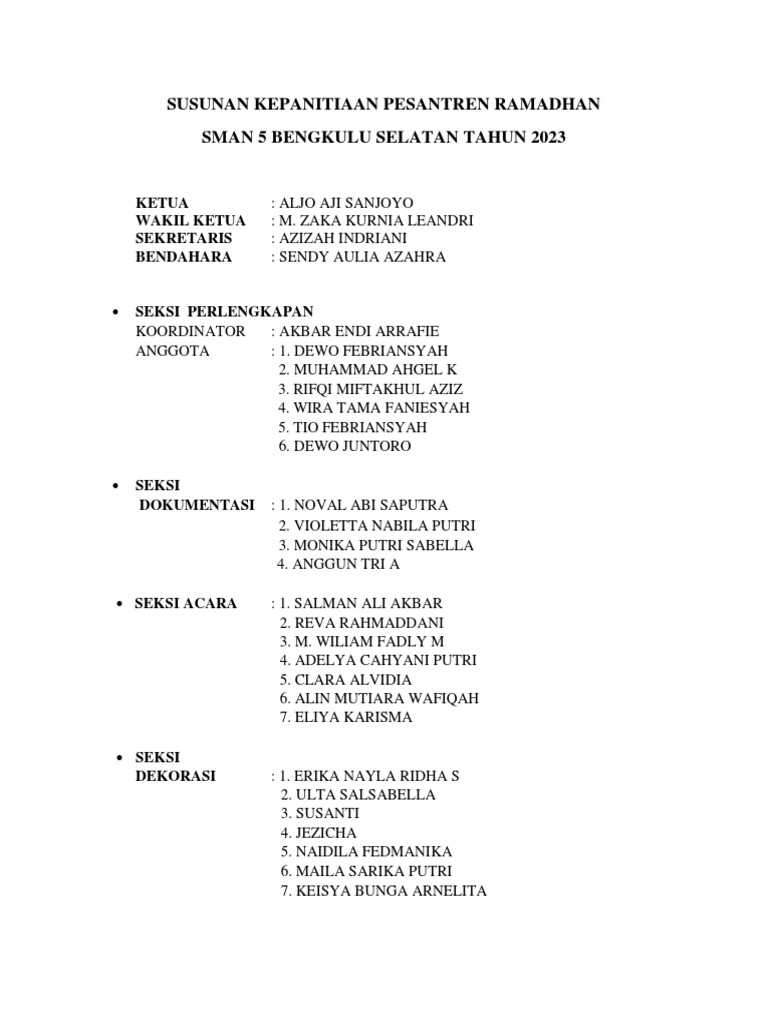 SUSUNAN KEPANITIAAN PESANTREN RAMADHAN

SMAN 5 BENGKULU SELATAN TAHUN 2023

KETUA : ALJO AJI SANJOYO
WAKIL KETUA : M. ZAKA KURNIA LEANDRI
SEKRETARIS : AZIZAH INDRIANI
BENDAHARA : SENDY AULIA AZAHRA

• SEKSI PERLENGKAPAN
KOORDINATOR : AKBAR ENDI ARRAFIE
ANGGOTA : 1. DEWO FEBRIANSYAH
2. MUHAMMAD AHGEL K
3. RIFQI MIFTAKHUL AZIZ
4. WIRA TAMA FANIESYAH
5. TIO FEBRIANSYAH
6. DEWO JUNTORO

• SEKSI
DOKUMENTASI : 1. NOVAL ABI SAPUTRA
2. VIOLETTA NABILA PUTRI
3. MONIKA PUTRI SABELLA
4. ANGGUN TRI A

• SEKSI ACARA : 1. SALMAN ALI AKBAR
2. REVA RAHMADDANI
3. M. WILIAM FADLY M
4. ADELYA CAHYANI PUTRI
5. CLARA ALVIDIA
6. ALIN MUTIARA WAFIQAH
7. ELIYA KARISMA

• SEKSI
DEKORASI : 1. ERIKA NAYLA RIDHA S
2. ULTA SALSABELLA
3. SUSANTI
4. JEZICHA
5. NAIDILA FEDMANIKA
6. MAILA SARIKA PUTRI
7. KEISYA BUNGA ARNELITA